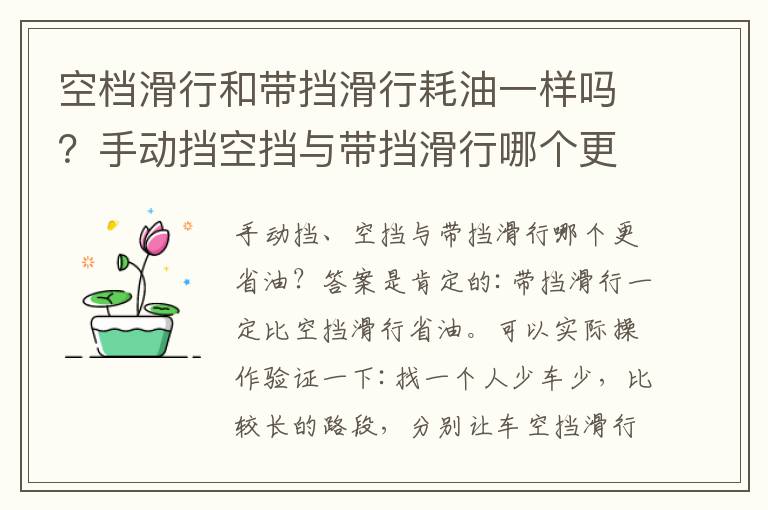 空档滑行和带挡滑行耗油一样吗？手动挡空挡与带挡滑行哪个更

手动挡、空挡与带挡滑行哪个更省油？答案是肯定的：带挡滑行一定比空挡滑行省油。可以实际操作验证一下：找一个人少车少，比较长的路段，分别让车空挡滑行